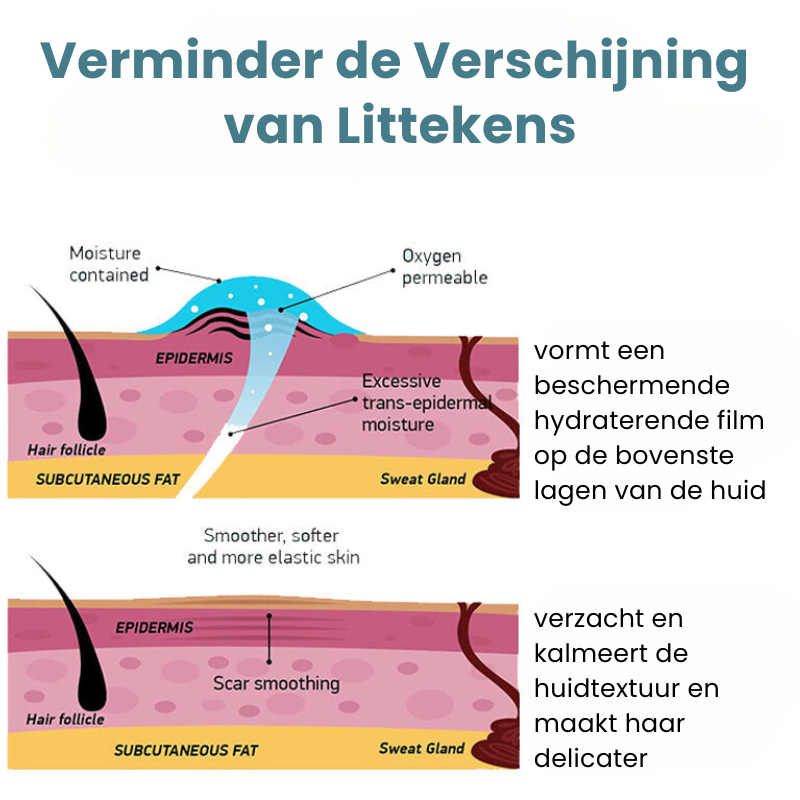 Verminder de Verschijning van Littekens

Moisture contained

Oxygen permeable

EPIDERMIS

Excessive trans-epidermal moisture

Hair follicle

SUBCUTANEOUS FAT

Sweat Gland

vormt een beschermende hydraterende film op de bovenste lagen van de huid

Smoother, softer and more elastic skin

EPIDERMIS

Scar smoothing

Hair follicle

SUBCUTANEOUS FAT

Sweat Gland

verzacht en kalmeert de huidtextuur en maakt haar delicater